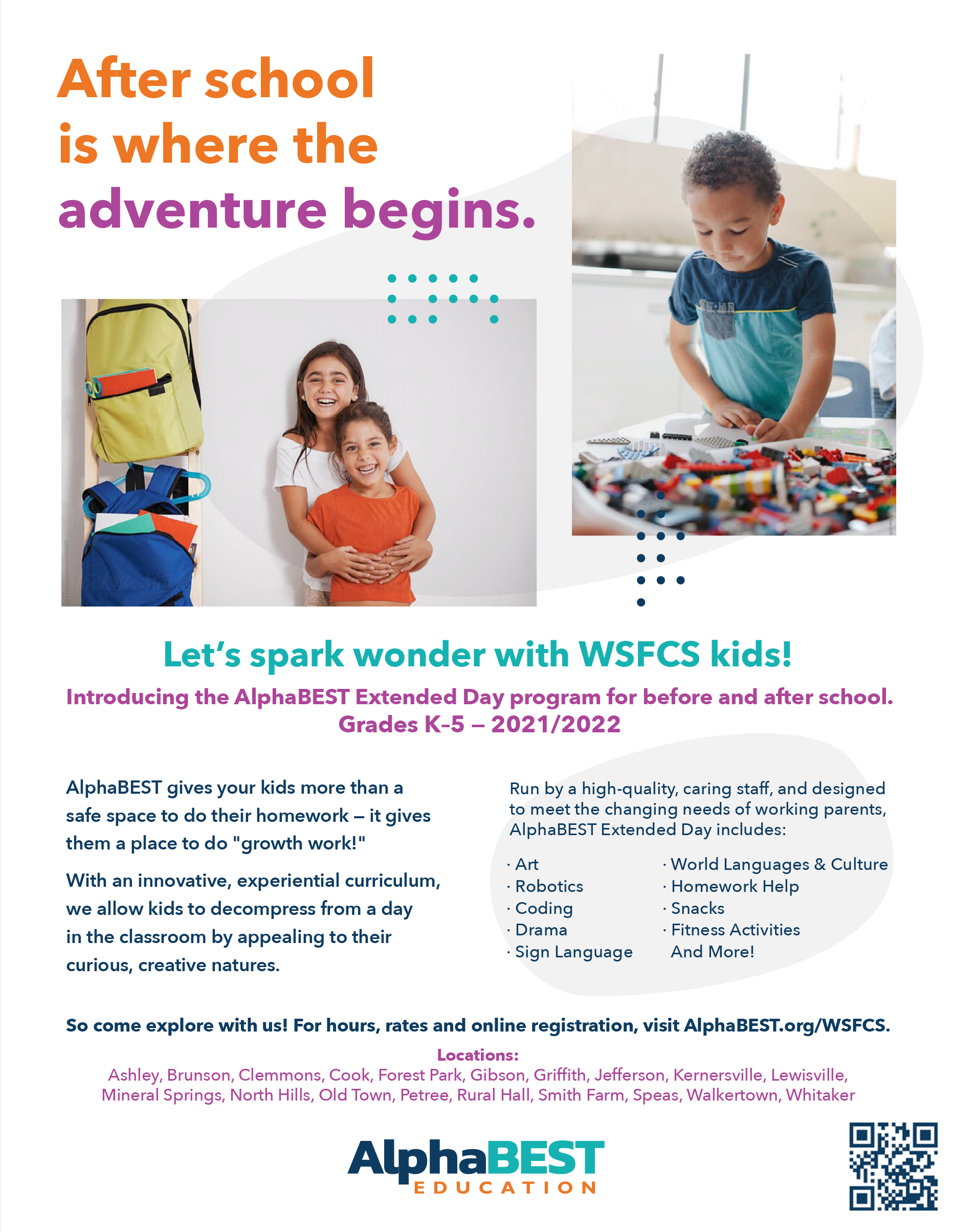 After school is where the adventure begins.

Let's spark wonder with WSFCS kids!

Introducing the AlphaBEST Extended Day program for before and after school.
Grades K-5 – 2021/2022

AlphaBEST gives your kids more than a safe space to do their homework – it gives them a place to do "growth work!"

With an innovative, experiential curriculum, we allow kids to decompress from a day in the classroom by appealing to their curious, creative natures.

Run by a high-quality, caring staff, and designed to meet the changing needs of working parents, AlphaBEST Extended Day includes:

· Art
· Robotics
· Coding
· Drama
· Sign Language

· World Languages & Culture
· Homework Help
· Snacks
· Fitness Activities
And More!

So come explore with us! For hours, rates and online registration, visit AlphaBEST.org/WSFCS.

Locations:
Ashley, Brunson, Clemmons, Cook, Forest Park, Gibson, Griffith, Jefferson, Kernersville, Lewisville, Mineral Springs, North Hills, Old Town, Petree, Rural Hall, Smith Farm, Speas, Walkertown, Whitaker

AlphaBEST
EDUCATION